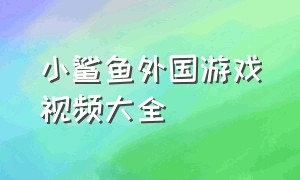 小鲨鱼外国游戏视频大全